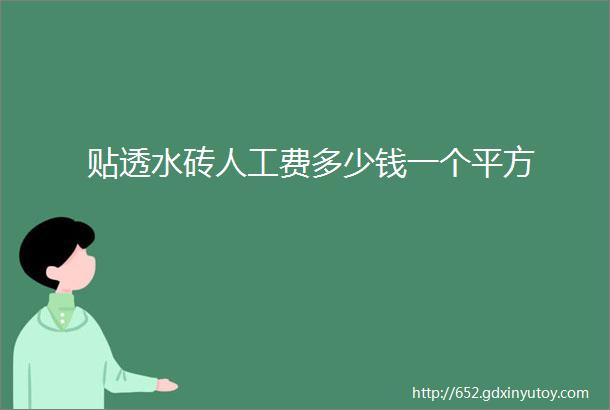 贴透水砖人工费多少钱一个平方

http://652.gdxinyutoy.com